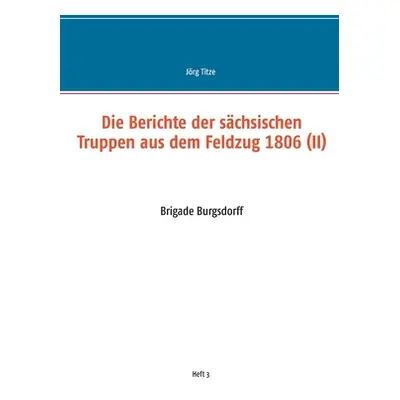 Jörg Titze

Die Berichte der sächsischen Truppen aus dem Feldzug 1806 (II)

Brigade Burgsdorff

Heft 3